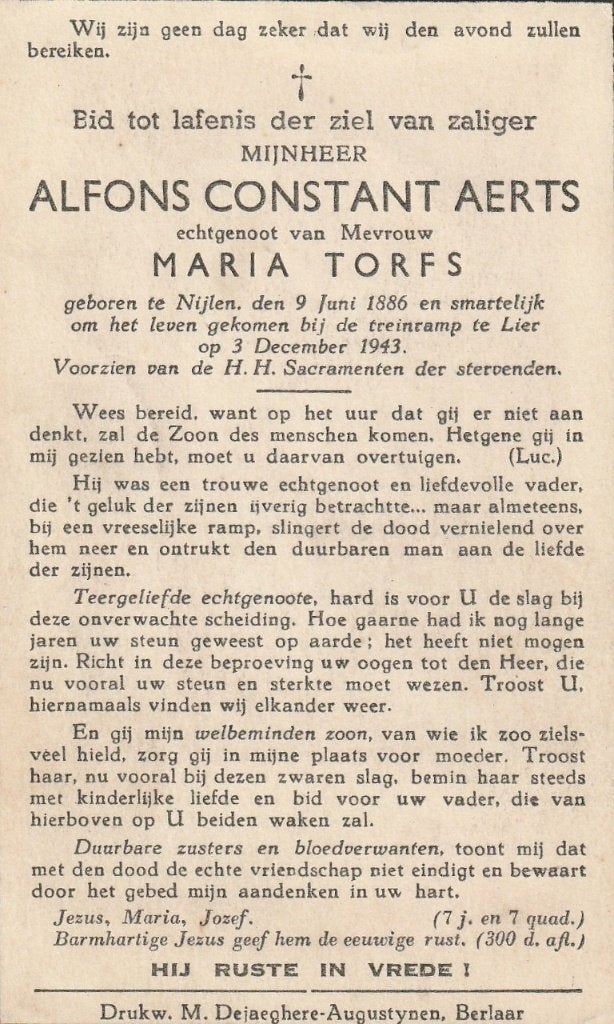 Wij zijn geen dag zeker dat wij den avond zullen bereiken.

†

Bid tot lafenis der ziel van zaliger

MIJNHEER

ALFONS CONSTANT AERTS

echtgenoot van Mevrouw

MARIA TORFS

geboren te Nijlen, den 9 Juni 1886 en smartelijk om het leven gekomen bij de treinramp te Lier op 3 December 1943.

Voorzien van de H. H. Sacramenten der stervenden.

Wees bereid, want op het uur dat gij er niet aan denkt, zal de Zoon des menschen komen. Hetgene gij in mij gezien hebt, moet u daarvan overtuigen. (Luc.)

Hij was een trouwe echtgenoot en liefdevolle vader, die 't geluk der zijnen ijverig betrachtte... maar almeteens, bij een vreeselijke ramp, slingert de dood vernielend over hem neer en ontrukt den duurbaren man aan de liefde der zijnen.

Teergeliefde echtgenoote, hard is voor U de slag bij deze onverwachte scheiding. Hoe gaarne had ik nog lange jaren uw steun geweest op aarde; het heeft niet mogen zijn. Richt in deze beproeving uw oogen tot den Heer, die nu vooral uw steun en sterkte moet wezen. Troost U, hiernamaals vinden wij elkander weer.

En gij mijn welbeminden zoon, van wie ik zoo zielsveel hield, zorg gij in mijne plaats voor moeder. Troost haar, nu vooral bij dezen zwaren slag, bemin haar steeds met kinderlijke liefde en bid voor uw vader, die van hierboven op U beiden waken zal.

Duurbare zusters en bloedverwanten, toont mij dat met den dood de echte vriendschap niet eindigt en bewaart door het gebed mijn aandenken in uw hart.

Jezus, Maria, Jozef. (7 j. en 7 quad.)
Barmhartige Jezus geef hem de eeuwige rust. (300 d. afl.)

HIJ RUSTE IN VREDE !

Drukw. M. Dejaeghere-Augustynen, Berlaar